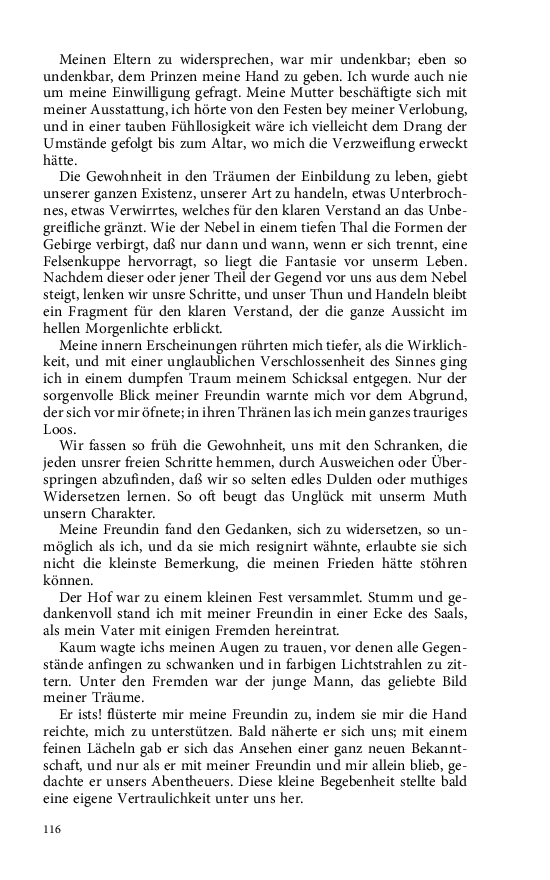 Meinen Eltern zu widersprechen, war mir undenkbar; eben so undenkbar, dem Prinzen meine Hand zu geben. Ich wurde auch nie um meine Einwilligung gefragt. Meine Mutter beschäftigte sich mit meiner Ausstattung, ich hörte von den Festen bey meiner Verlobung, und in einer tauben Fühllosigkeit wäre ich vielleicht dem Drang der Umstände gefolgt bis zum Altar, wo mich die Verzweiflung erweckt hätte.

Die Gewohnheit in den Träumen der Einbildung zu leben, giebt unserer ganzen Existenz, unserer Art zu handeln, etwas Unterbrochnes, etwas Verwirrtes, welches für den klaren Verstand an das Unbegreifliche gränzt. Wie der Nebel in einem tiefen Thal die Formen der Gebirge verbirgt, daß nur dann und wann, wenn er sich trennt, eine Felsenkuppe hervorragt, so liegt die Fantasie vor unserm Leben. Nachdem dieser oder jener Theil der Gegend vor uns aus dem Nebel steigt, lenken wir unsre Schritte, und unser Thun und Handeln bleibt ein Fragment für den klaren Verstand, der die ganze Aussicht im hellen Morgenlichte erblickt.

Meine innern Erscheinungen rührten mich tiefer, als die Wirklichkeit, und mit einer unglaublichen Verschlossenheit des Sinnes ging ich in einem dumpfen Traum meinem Schicksal entgegen. Nur der sorgenvolle Blick meiner Freundin warnte mich vor dem Abgrund, der sich vor mir öfnete; in ihren Thränen las ich mein ganzes trauriges Loos.

Wir fassen so früh die Gewohnheit, uns mit den Schranken, die jeden unsrer freien Schritte hemmen, durch Ausweichen oder Überspringen abzufinden, daß wir so selten edles Dulden oder muthiges Widersetzen lernen. So oft beugt das Unglück mit unserm Muth unsern Charakter.

Meine Freundin fand den Gedanken, sich zu widersetzen, so unmöglich als ich, und da sie mich resignirt wähnte, erlaubte sie sich nicht die kleinste Bemerkung, die meinen Frieden hätte stöhren können.

Der Hof war zu einem kleinen Fest versammlet. Stumm und gedankenvoll stand ich mit meiner Freundin in einer Ecke des Saals, als mein Vater mit einigen Fremden hereintrat.

Kaum wagte ichs meinen Augen zu trauen, vor denen alle Gegenstände anfingen zu schwanken und in farbigen Lichtstrahlen zu zittern. Unter den Fremden war der junge Mann, das geliebte Bild meiner Träume.

Er ists! flüsterte mir meine Freundin zu, indem sie mir die Hand reichte, mich zu unterstützen. Bald näherte er sich uns; mit einem feinen Lächeln gab er sich das Ansehen einer ganz neuen Bekanntschaft, und nur als er mit meiner Freundin und mir allein blieb, gedachte er unsers Abentheuers. Diese kleine Begebenheit stellte bald eine eigene Vertraulichkeit unter uns her.

116